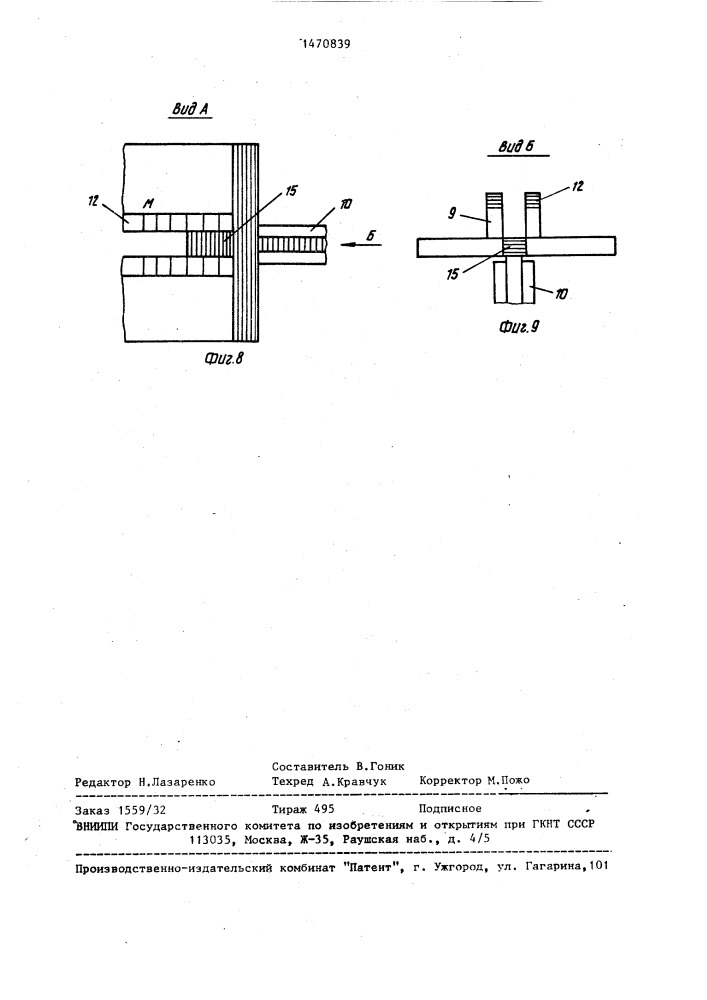 1470839

Вид А

12
М
15
10
Б

Фиг.8

Вид Б

9
12
15
10

Фиг.9

Составитель В.Гоник
Редактор Н.Лазаренко Техред А.Кравчук Корректор М.Пожо

Заказ 1559/32 Тираж 495 Подписное
ВНИИПИ Государственного комитета по изобретениям и открытиям при ГКНТ СССР
113035, Москва, Ж-35, Раушская наб., д. 4/5

Производственно-издательский комбинат "Патент", г. Ужгород, ул. Гагарина,101